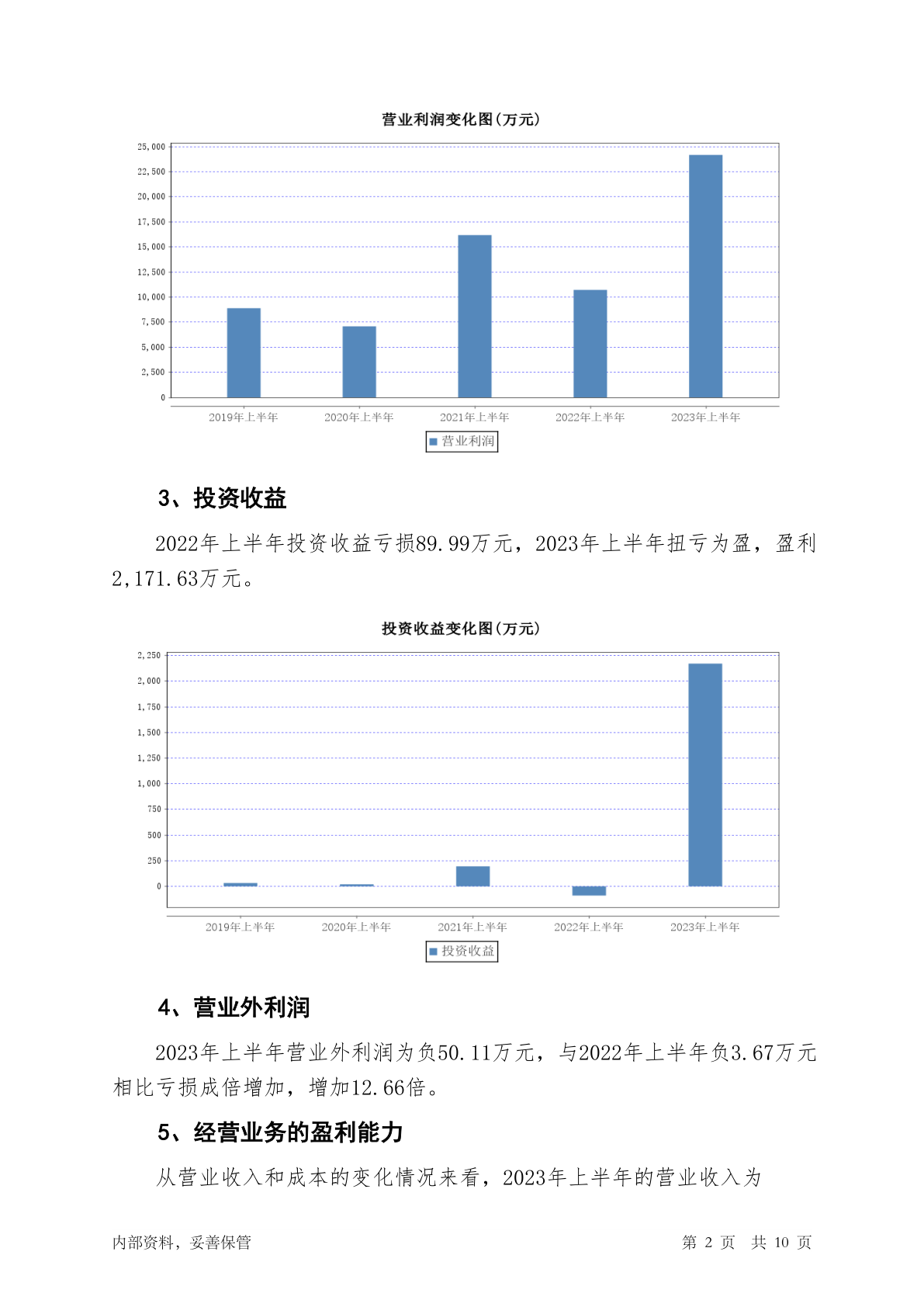 营业利润变化图(万元)

25,000
22,500
20,000
17,500
15,000
12,500
10,000
7,500
5,000
2,500
0

2019年上半年 2020年上半年 2021年上半年 2022年上半年 2023年上半年

营业利润

3、投资收益

2022年上半年投资收益亏损89.99万元，2023年上半年扭亏为盈，盈利2,171.63万元。

投资收益变化图(万元)

2,250
2,000
1,750
1,500
1,250
1,000
750
500
250
0

2019年上半年 2020年上半年 2021年上半年 2022年上半年 2023年上半年

投资收益

4、营业外利润

2023年上半年营业外利润为负50.11万元，与2022年上半年负3.67万元相比亏损成倍增加，增加12.66倍。

5、经营业务的盈利能力

从营业收入和成本的变化情况来看，2023年上半年的营业收入为

内部资料，妥善保管 第 2 页 共 10 页